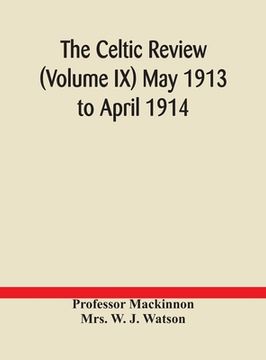 The Celtic Review (Volume IX) May 1913 to April 1914

Professor Mackinnon
Mrs. W. J. Watson